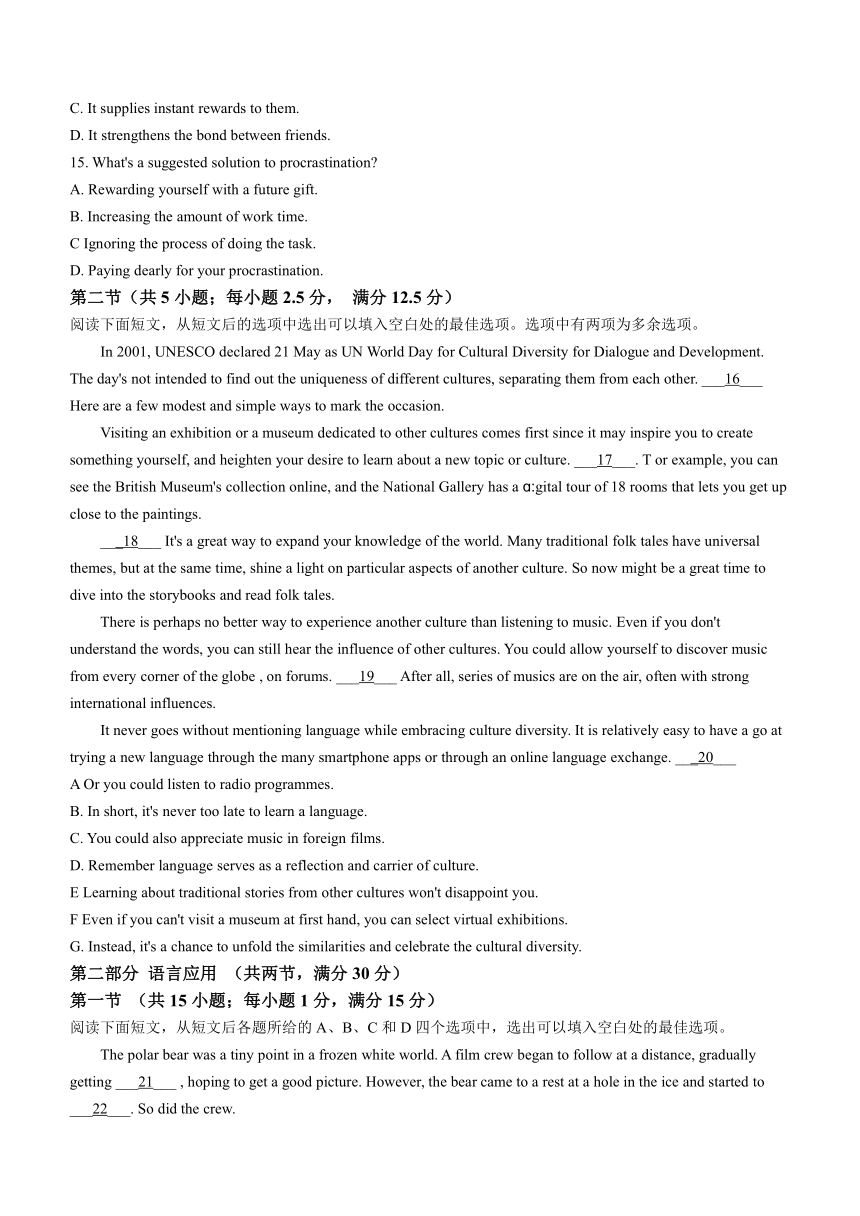 C. It supplies instant rewards to them.

D. It strengthens the bond between friends.

15. What's a suggested solution to procrastination?

A. Rewarding yourself with a future gift.

B. Increasing the amount of work time.

C Ignoring the process of doing the task.

D. Paying dearly for your procrastination.

第二节（共 5 小题；每小题 2.5 分， 满分 12.5 分）

阅读下面短文，从短文后的选项中选出可以填入空白处的最佳选项。选项中有两项为多余选项。

In 2001, UNESCO declared 21 May as UN World Day for Cultural Diversity for Dialogue and Development. The day's not intended to find out the uniqueness of different cultures, separating them from each other. ___16___ Here are a few modest and simple ways to mark the occasion.

Visiting an exhibition or a museum dedicated to other cultures comes first since it may inspire you to create something yourself, and heighten your desire to learn about a new topic or culture. ___17___. T or example, you can see the British Museum's collection online, and the National Gallery has a ɑ:gital tour of 18 rooms that lets you get up close to the paintings.

___18___ It's a great way to expand your knowledge of the world. Many traditional folk tales have universal themes, but at the same time, shine a light on particular aspects of another culture. So now might be a great time to dive into the storybooks and read folk tales.

There is perhaps no better way to experience another culture than listening to music. Even if you don't understand the words, you can still hear the influence of other cultures. You could allow yourself to discover music from every corner of the globe , on forums. ___19___ After all, series of musics are on the air, often with strong international influences.

It never goes without mentioning language while embracing culture diversity. It is relatively easy to have a go at trying a new language through the many smartphone apps or through an online language exchange. ___20___

A Or you could listen to radio programmes.

B. In short, it's never too late to learn a language.

C. You could also appreciate music in foreign films.

D. Remember language serves as a reflection and carrier of culture.

E Learning about traditional stories from other cultures won't disappoint you.

F Even if you can't visit a museum at first hand, you can select virtual exhibitions.

G. Instead, it's a chance to unfold the similarities and celebrate the cultural diversity.

第二部分 语言应用 （共两节，满分 30 分）

第一节 （共 15 小题；每小题 1 分，满分 15 分）

阅读下面短文，从短文后各题所给的 A、B、C 和 D 四个选项中，选出可以填入空白处的最佳选项。

The polar bear was a tiny point in a frozen white world. A film crew began to follow at a distance, gradually getting ___21___ , hoping to get a good picture. However, the bear came to a rest at a hole in the ice and started to ___22___. So did the crew.